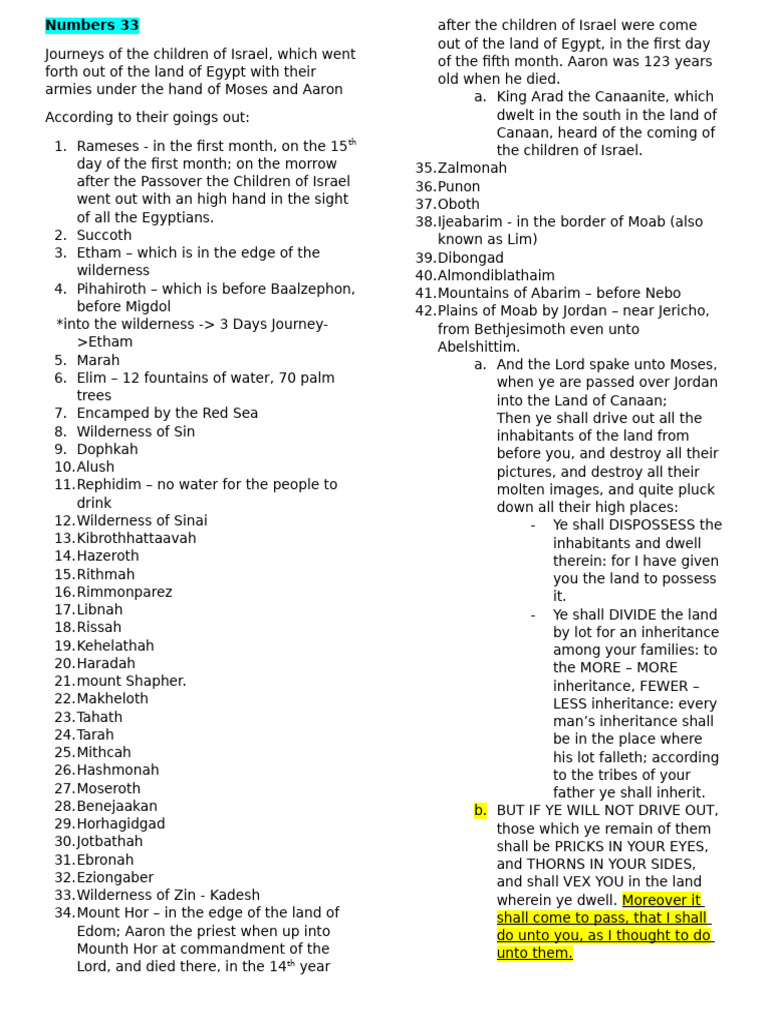 Numbers 33

Journeys of the children of Israel, which went forth out of the land of Egypt with their armies under the hand of Moses and Aaron

According to their goings out:

1. Rameses - in the first month, on the 15$^{th}$ day of the first month; on the morrow after the Passover the Children of Israel went out with an high hand in the sight of all the Egyptians.
2. Succoth
3. Etham – which is in the edge of the wilderness
4. Pihahiroth – which is before Baalzephon, before Migdol

*into the wilderness -> 3 Days Journey->Etham

5. Marah
6. Elim – 12 fountains of water, 70 palm trees
7. Encamped by the Red Sea
8. Wilderness of Sin
9. Dophkah
10. Alush
11. Rephidim – no water for the people to drink
12. Wilderness of Sinai
13. Kibrothhattaavah
14. Hazeroth
15. Rithmah
16. Rimmonparez
17. Libnah
18. Rissah
19. Kehelathah
20. Haradah
21. mount Shapher.
22. Makheloth
23. Tahath
24. Tarah
25. Mithcah
26. Hashmonah
27. Moseroth
28. Benejaakan
29. Horhagidgad
30. Jotbathah
31. Ebronah
32. Eziongaber
33. Wilderness of Zin - Kadesh
34. Mount Hor – in the edge of the land of Edom; Aaron the priest when up into Mounth Hor at commandment of the Lord, and died there, in the 14$^{th}$ year after the children of Israel were come out of the land of Egypt, in the first day of the fifth month. Aaron was 123 years old when he died.
a. King Arad the Canaanite, which dwelt in the south in the land of Canaan, heard of the coming of the children of Israel.
35. Zalmonah
36. Punon
37. Oboth
38. Ijeabarim - in the border of Moab (also known as Lim)
39. Dibongad
40. Almondiblathaim
41. Mountains of Abarim – before Nebo
42. Plains of Moab by Jordan – near Jericho, from Bethjesimoth even unto Abelshittim.
a. And the Lord spake unto Moses, when ye are passed over Jordan into the Land of Canaan;
Then ye shall drive out all the inhabitants of the land from before you, and destroy all their pictures, and destroy all their molten images, and quite pluck down all their high places:
- Ye shall DISPOSSESS the inhabitants and dwell therein: for I have given you the land to possess it.
- Ye shall DIVIDE the land by lot for an inheritance among your families: to the MORE – MORE inheritance, FEWER – LESS inheritance: every man's inheritance shall be in the place where his lot falleth; according to the tribes of your father ye shall inherit.
b. BUT IF YE WILL NOT DRIVE OUT, those which ye remain of them shall be PRICKS IN YOUR EYES, and THORNS IN YOUR SIDES, and shall VEX YOU in the land wherein ye dwell. Moreover it shall come to pass, that I shall do unto you, as I thought to do unto them.